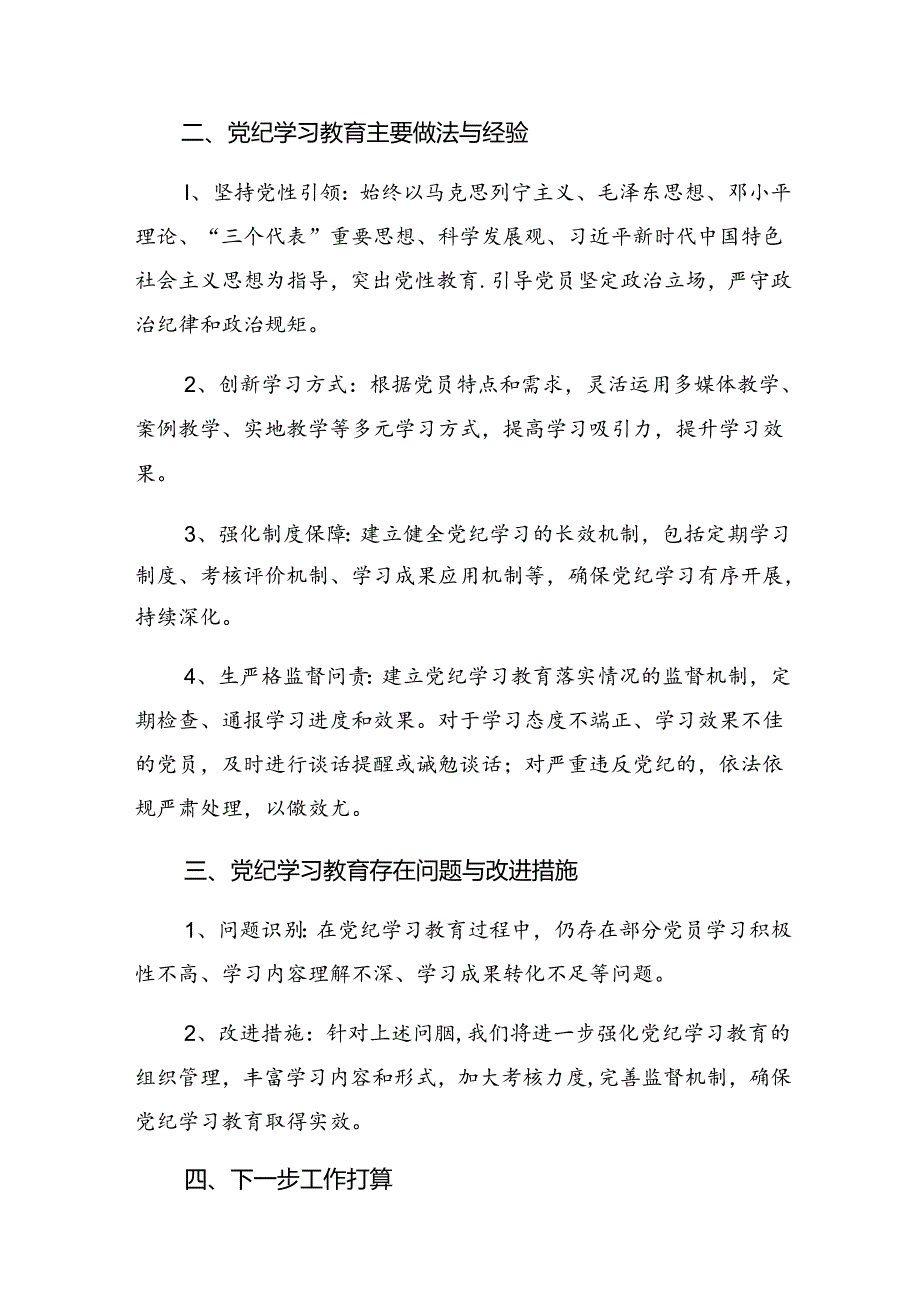 二、党纪学习教育主要做法与经验

I、坚持党性引领：始终以马克思列宁主义、毛泽东思想、邓小平理论、“三个代表”重要思想、科学发展观、习近平新时代中国特色社会主义思想为指导，突出党性教育.引导党员坚定政治立场，严守政治纪律和政治规矩。

2、创新学习方式：根据党员特点和需求，灵活运用多媒体教学、案例教学、实地教学等多元学习方式，提高学习吸引力，提升学习效果。

3、强化制度保障：建立健全党纪学习的长效机制，包括定期学习制度、考核评价机制、学习成果应用机制等，确保党纪学习有序开展，持续深化。

4、生严格监督问责：建立党纪学习教育落实情况的监督机制，定期检查、通报学习进度和效果。对于学习态度不端正、学习效果不佳的党员，及时进行谈话提醒或诫勉谈话；对严重违反党纪的，依法依规严肃处理，以儆效尤。

三、党纪学习教育存在问题与改进措施

1、问题识别：在党纪学习教育过程中，仍存在部分党员学习积极性不高、学习内容理解不深、学习成果转化不足等问题。

2、改进措施：针对上述问胭，我们将进一步强化党纪学习教育的组织管理，丰富学习内容和形式，加大考核力度，完善监督机制，确保党纪学习教育取得实效。

四、下一步工作打算